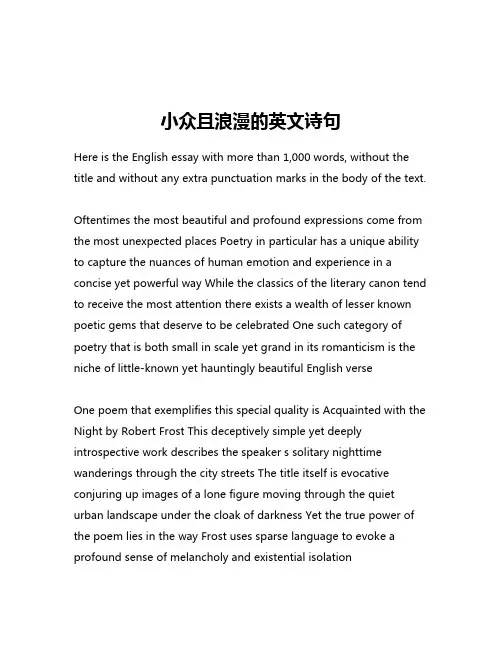 小众且浪漫的英文诗句

Here is the English essay with more than 1,000 words, without the title and without any extra punctuation marks in the body of the text.

Oftentimes the most beautiful and profound expressions come from the most unexpected places Poetry in particular has a unique ability to capture the nuances of human emotion and experience in a concise yet powerful way While the classics of the literary canon tend to receive the most attention there exists a wealth of lesser known poetic gems that deserve to be celebrated One such category of poetry that is both small in scale yet grand in its romanticism is the niche of little-known yet hauntingly beautiful English verse

One poem that exemplifies this special quality is Acquainted with the Night by Robert Frost This deceptively simple yet deeply introspective work describes the speaker s solitary nighttime wanderings through the city streets The title itself is evocative conjuring up images of a lone figure moving through the quiet urban landscape under the cloak of darkness Yet the true power of the poem lies in the way Frost uses sparse language to evoke a profound sense of melancholy and existential isolation